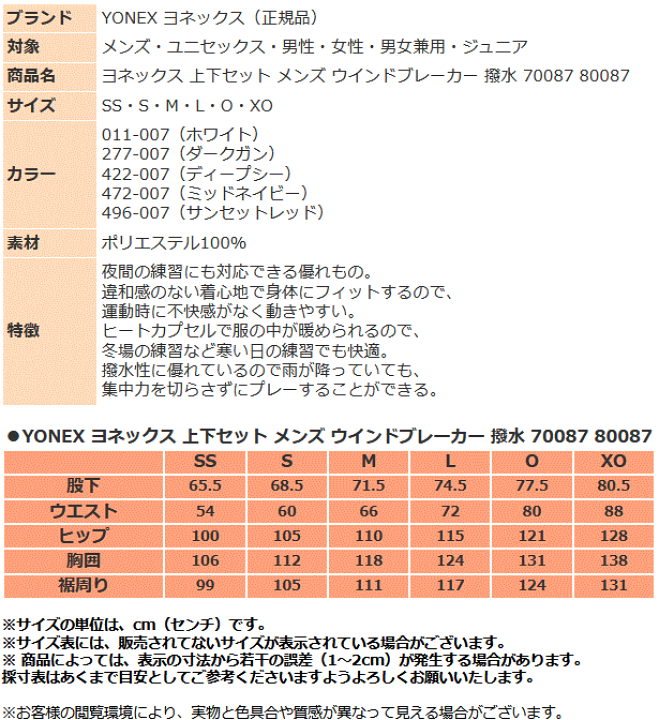 | ブランド | YONEX ヨネックス（正規品） |
|---|---|
| 対象 | メンズ・ユニセックス・男性・女性・男女兼用・ジュニア |
| 商品名 | ヨネックス 上下セット メンズ ウインドブレーカー 撥水 70087 80087 |
| サイズ | SS・S・M・L・O・XO |
| カラー | 011-007（ホワイト） 277-007（ダークガン） 422-007（ディープシー） 472-007（ミッドネイビー） 496-007（サンセットレッド） |
| 素材 | ポリエステル100% |
| 特徴 | 夜間の練習にも対応できる優れもの。 違和感のない着心地で身体にフィットするので、 運動時に不快感がなく動きやすい。 ヒートカプセルで服の中が暖められるので、 冬場の練習など寒い日の練習でも快適。 撥水性に優れているので雨が降っていても、 集中力を切らさずにプレーすることができる。 |

●YONEX ヨネックス 上下セット メンズ ウインドブレーカー 撥水 70087 80087

| | SS | S | M | L | O | XO |
|---|---|---|---|---|---|---|
| 股下 | 65.5 | 68.5 | 71.5 | 74.5 | 77.5 | 80.5 |
| ウエスト | 54 | 60 | 66 | 72 | 80 | 88 |
| ヒップ | 100 | 105 | 110 | 115 | 121 | 128 |
| 胸囲 | 106 | 112 | 118 | 124 | 131 | 138 |
| 裾周り | 99 | 105 | 111 | 117 | 124 | 131 |

※サイズの単位は、cm（センチ）です。
※サイズ表には、販売されてないサイズが表示されている場合がございます。
※ 商品によっては、表示の寸法から若干の誤差（1~2cm）が発生する場合があります。
採寸表はあくまで目安としてご参考くださいますようよろしくお願いいたします。

※お客様の閲覧環境により、実物と色具合や質感が異なって見える場合がございます。